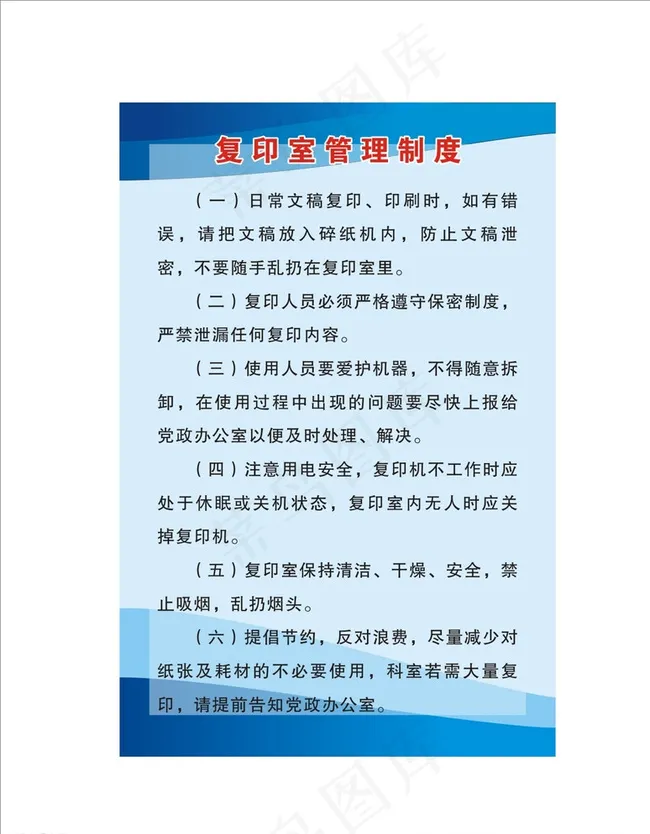 复印室管理制度

（一）日常文稿复印、印刷时，如有错误，请把文稿放入碎纸机内，防止文稿泄密，不要随手乱扔在复印室里。

（二）复印人员必须严格遵守保密制度，严禁泄漏任何复印内容。

（三）使用人员要爱护机器，不得随意拆卸，在使用过程中出现的问题要尽快上报给党政办公室以便及时处理、解决。

（四）注意用电安全，复印机不工作时应处于休眠或关机状态，复印室内无人时应关掉复印机。

（五）复印室保持清洁、干燥、安全，禁止吸烟，乱扔烟头。

（六）提倡节约，反对浪费，尽量减少对纸张及耗材的不必要使用，科室若需大量复印，请提前告知党政办公室。